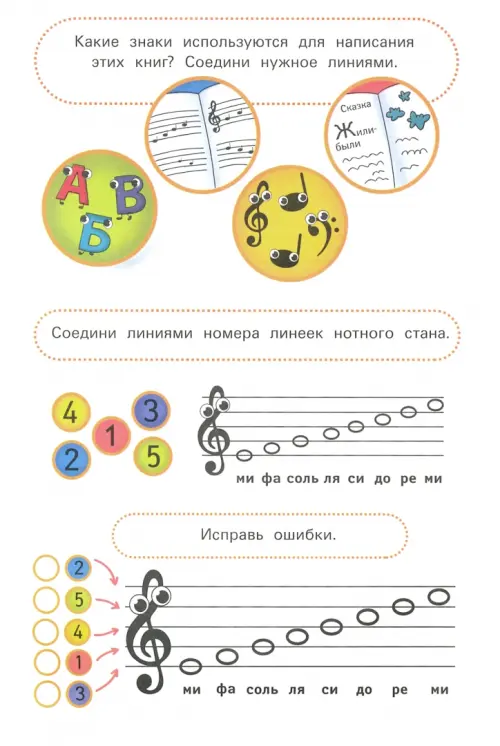 Какие знаки используются для написания этих книг? Соедини нужное линиями.

Сказка
Жили-были

А
В
Б

Соедини линиями номера линеек нотного стана.

4
3
1
2
5

ми фа соль ля си до ре ми

Исправь ошибки.

2
5
4
1
3

ми фа соль ля си до ре ми